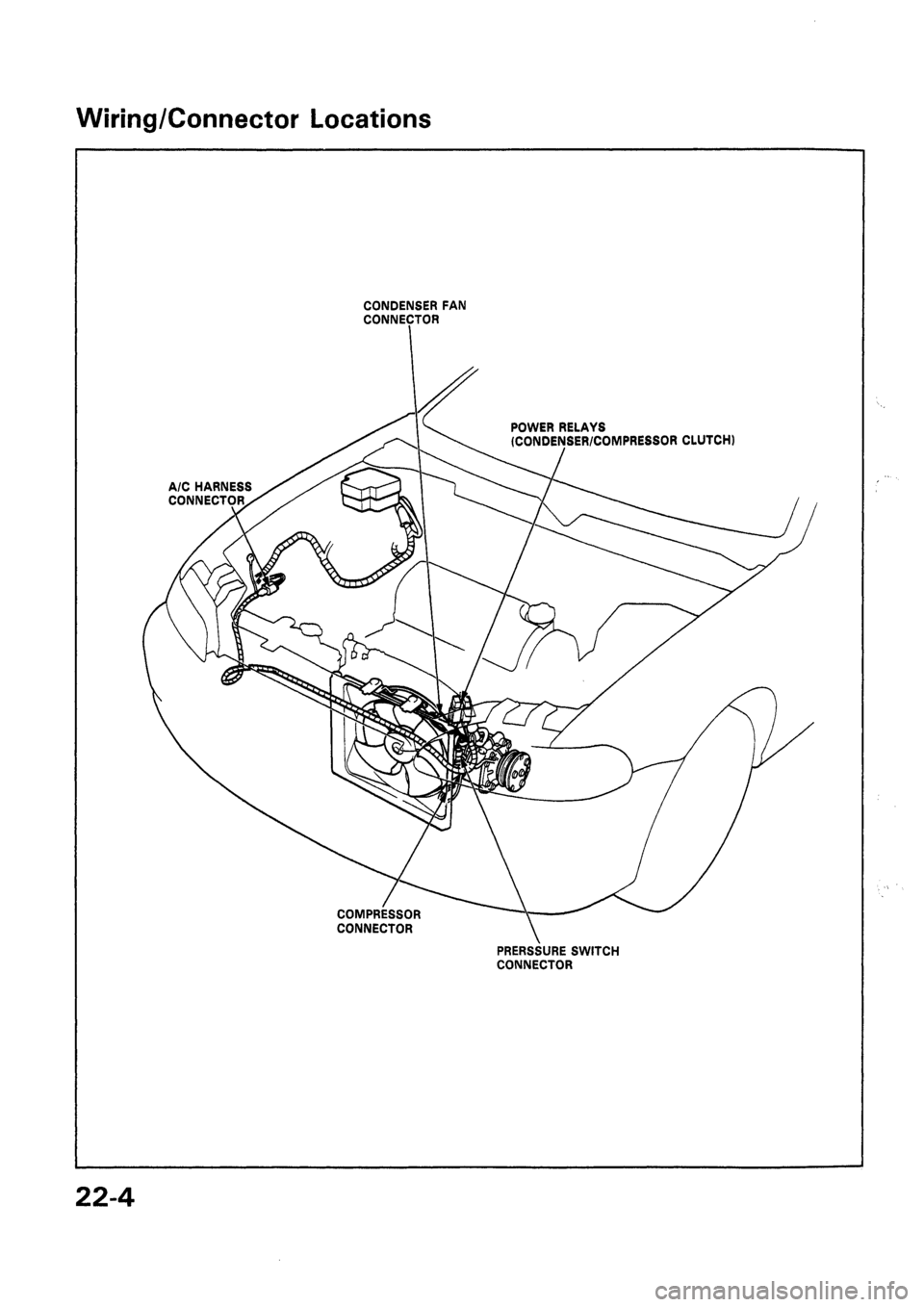 Wiring/Connector Locations

CONDENSER FAN CONNECTOR

POWER RELAYS (CONDENSER/COMPRESSOR CLUTCH)

A/C HARNESS CONNECTOR

COMPRESSOR CONNECTOR

PRERSSURE SWITCH CONNECTOR

22-4

carmanualsonline.info